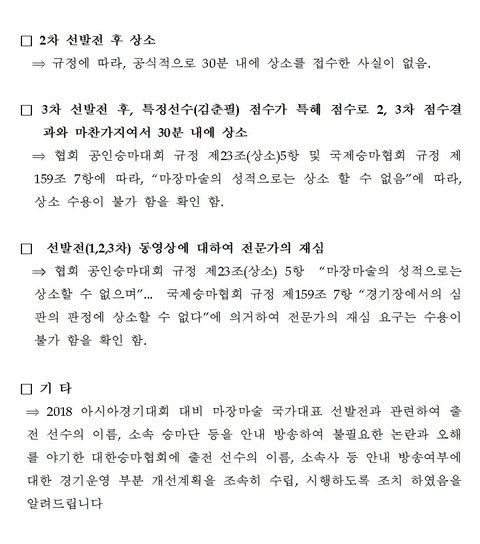 □ 2차 선발전 후 상소
⇒ 규정에 따라, 공식적으로 30분 내에 상소를 접수한 사실이 없음.

□ 3차 선발전 후, 특정선수(김춘필) 점수가 특혜 점수로 2, 3차 점수결과와 마찬가지여서 30분 내에 상소
⇒ 협회 공인승마대회 규정 제23조(상소)5항 및 국제승마협회 규정 제159조 7항에 따라, "마장마술의 성적으로는 상소 할 수 없음"에 따라, 상소 수용이 불가 함을 확인 함.

□ 선발전(1,2,3차) 동영상에 대하여 전문가의 재심
⇒ 협회 공인승마대회 규정 제23조(상소) 5항 "마장마술의 성적으로는 상소할 수 없으며"... 국제승마협회 규정 제159조 7항 "경기장에서의 심판의 판정에 상소할 수 없다"에 의거하여 전문가의 재심 요구는 수용이 불가 함을 확인 함.

□ 기 타
⇒ 2018 아시아경기대회 대비 마장마술 국가대표 선발전과 관련하여 출전 선수의 이름, 소속 승마단 등을 안내 방송하여 불필요한 논란과 오해를 야기한 대한승마협회에 출전 선수의 이름, 소속사 등 안내 방송여부에 대한 경기운영 부분 개선계획을 조속히 수립, 시행하도록 조치 하였음을 알려드립니다